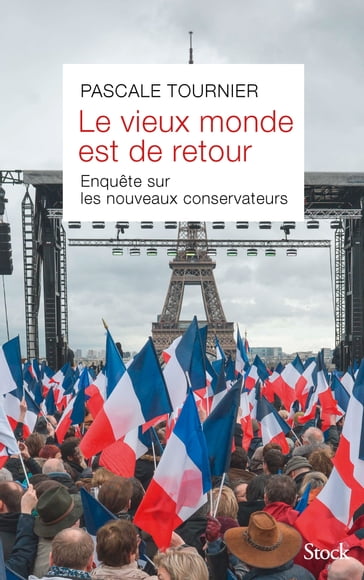 PASCALE TOURNIER

Le vieux monde est de retour

Enquête sur les nouveaux conservateurs

Stock